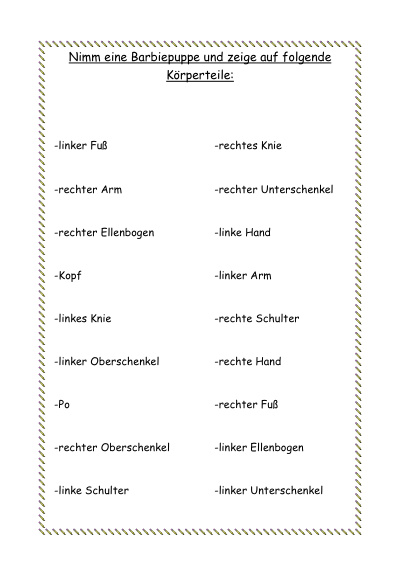 Nimm eine Barbiepuppe und zeige auf folgende Körperteile:

-linker Fuß

-rechter Arm

-rechter Ellenbogen

-Kopf

-linkes Knie

-linker Oberschenkel

-Po

-rechter Oberschenkel

-linke Schulter

-rechtes Knie

-rechter Unterschenkel

-linke Hand

-linker Arm

-rechte Schulter

-rechte Hand

-rechter Fuß

-linker Ellenbogen

-linker Unterschenkel